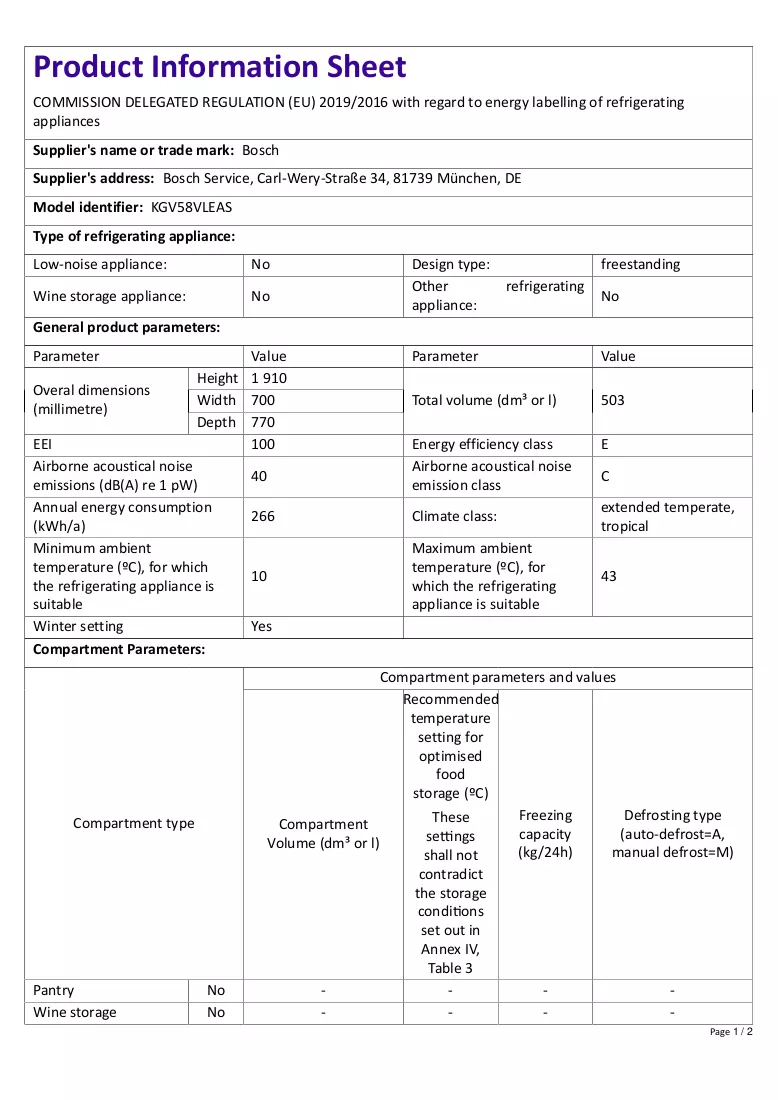 Product Information Sheet

COMMISSION DELEGATED REGULATION (EU) 2019/2016 with regard to energy labelling of refrigerating appliances

Supplier's name or trade mark: Bosch

Supplier's address: Bosch Service, Carl-Wery-Straße 34, 81739 München, DE

Model identifier: KGV58VLEAS

Type of refrigerating appliance:

| Low-noise appliance: | No | Design type: | freestanding |
|---|---|---|---|
| Wine storage appliance: | No | Other refrigerating appliance: | No |

General product parameters:

| Parameter | | Value | Parameter | Value |
|---|---|---|---|---|
| Overal dimensions (millimetre) | Height | 1 910 | Total volume (dm³ or l) | 503 |
| | Width | 700 | | |
| | Depth | 770 | | |
| EEI | | 100 | Energy efficiency class | E |
| Airborne acoustical noise emissions (dB(A) re 1 pW) | | 40 | Airborne acoustical noise emission class | C |
| Annual energy consumption (kWh/a) | | 266 | Climate class: | extended temperate, tropical |
| Minimum ambient temperature (ºC), for which the refrigerating appliance is suitable | | 10 | Maximum ambient temperature (ºC), for which the refrigerating appliance is suitable | 43 |
| Winter setting | | Yes | | |

Compartment Parameters:

| Compartment type | | Compartment parameters and values | | | |
|---|---|---|---|---|---|
| | | Compartment Volume (dm³ or l) | Recommended temperature setting for optimised food storage (ºC) These settings shall not contradict the storage conditions set out in Annex IV, Table 3 | Freezing capacity (kg/24h) | Defrosting type (auto-defrost=A, manual defrost=M) |
| Pantry | No | - | - | - | - |
| Wine storage | No | - | - | - | - |

Page 1 / 2